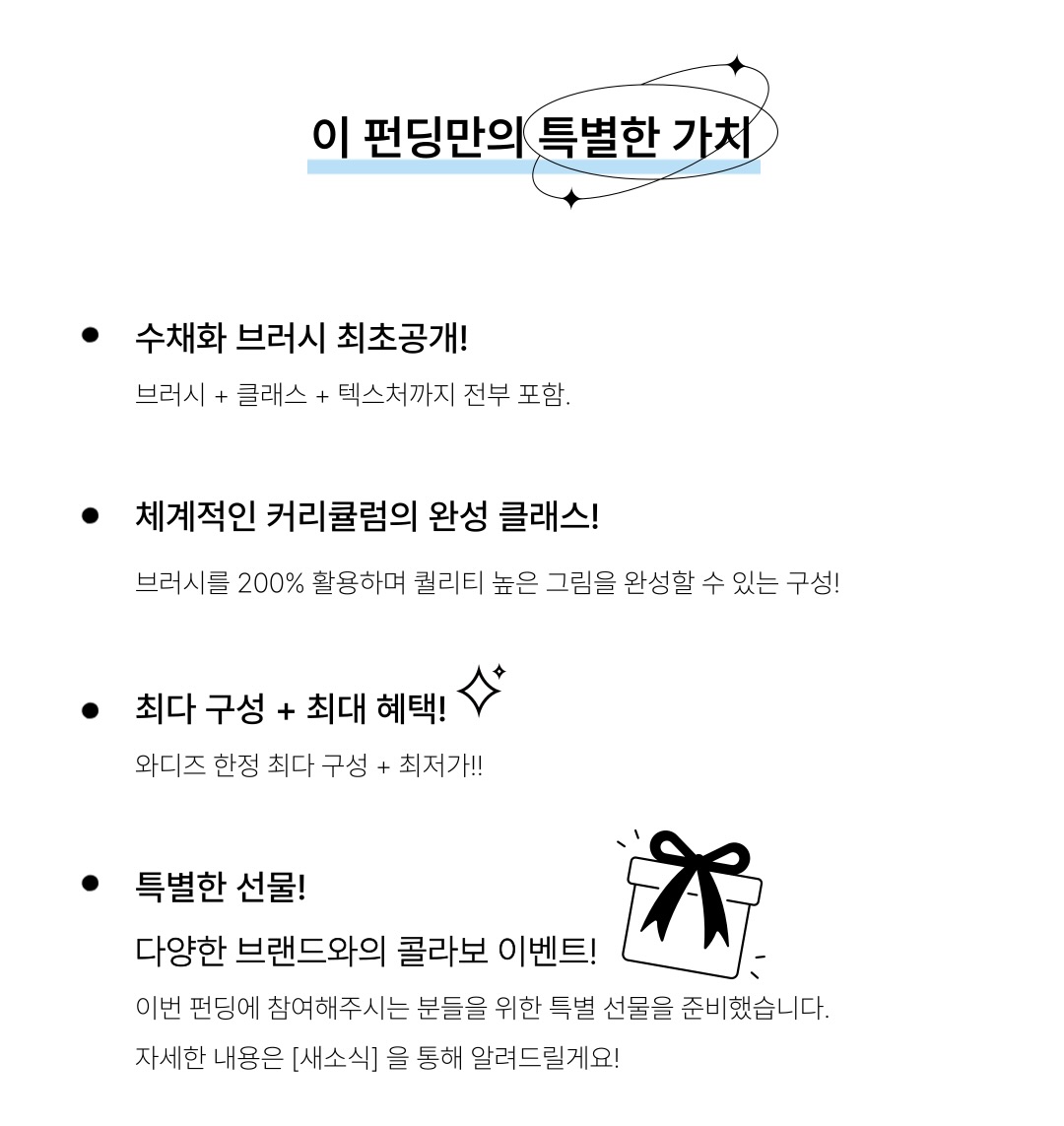 이 펀딩만의 특별한 가치

• 수채화 브러시 최초공개!

브러시 + 클래스 + 텍스처까지 전부 포함.

• 체계적인 커리큘럼의 완성 클래스!

브러시를 200% 활용하며 퀄리티 높은 그림을 완성할 수 있는 구성!

• 최다 구성 + 최대 혜택!

와디즈 한정 최다 구성 + 최저가!!

• 특별한 선물!

다양한 브랜드와의 콜라보 이벤트!

이번 펀딩에 참여해주시는 분들을 위한 특별 선물을 준비했습니다.

자세한 내용은 [새소식] 을 통해 알려드릴게요!